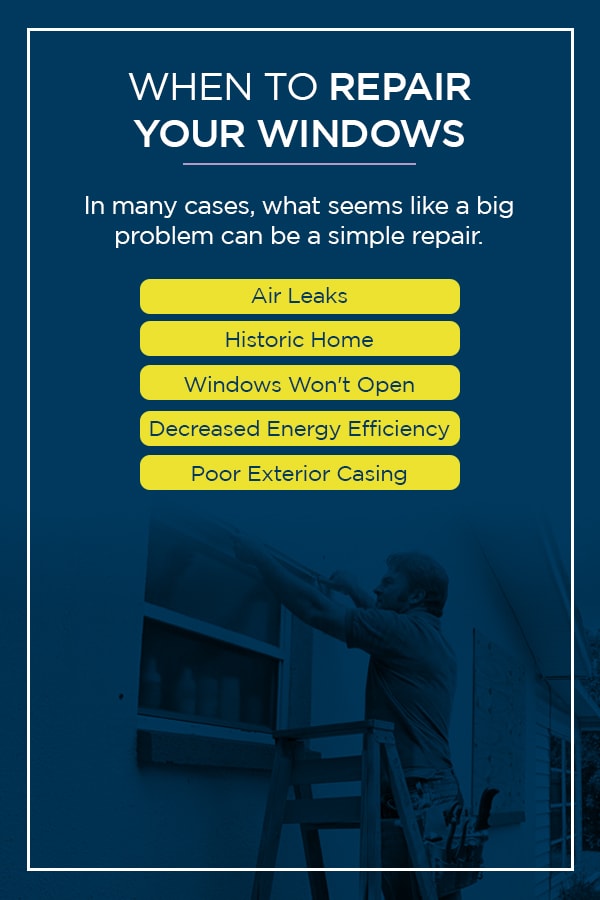 WHEN TO REPAIR YOUR WINDOWS

In many cases, what seems like a big problem can be a simple repair.

Air Leaks

Historic Home

Windows Won't Open

Decreased Energy Efficiency

Poor Exterior Casing